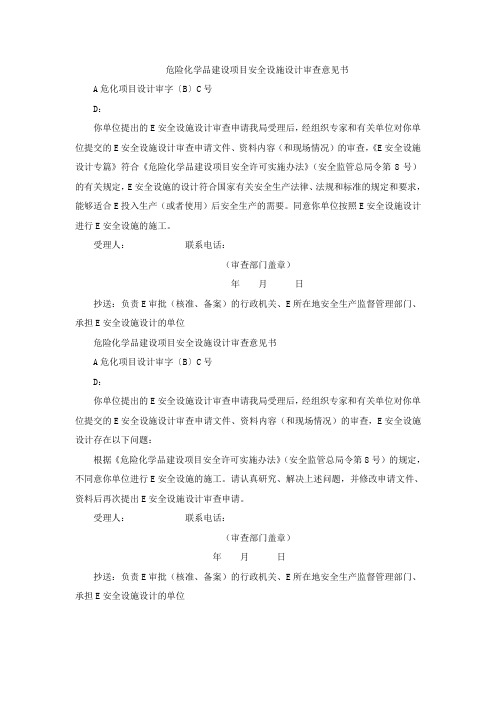 危险化学品建设项目安全设施设计审查意见书

A危化项目设计审字〔B〕C号

D：

你单位提出的E安全设施设计审查申请我局受理后，经组织专家和有关单位对你单位提交的E安全设施设计审查申请文件、资料内容（和现场情况）的审查，《E安全设施设计专篇》符合《危险化学品建设项目安全许可实施办法》（安全监管总局令第8号）的有关规定，E安全设施的设计符合国家有关安全生产法律、法规和标准的规定和要求，能够适合E投入生产（或者使用）后安全生产的需要。同意你单位按照E安全设施设计进行E安全设施的施工。

受理人：　　　　联系电话：

（审查部门盖章）

年　月　日

抄送：负责E审批（核准、备案）的行政机关、E所在地安全生产监督管理部门、承担E安全设施设计的单位

危险化学品建设项目安全设施设计审查意见书

A危化项目设计审字〔B〕C号

D：

你单位提出的E安全设施设计审查申请我局受理后，经组织专家和有关单位对你单位提交的E安全设施设计审查申请文件、资料内容（和现场情况）的审查，E安全设施设计存在以下问题：

根据《危险化学品建设项目安全许可实施办法》（安全监管总局令第8号）的规定，不同意你单位进行E安全设施的施工。请认真研究、解决上述问题，并修改申请文件、资料后再次提出E安全设施设计审查申请。

受理人：　　　　联系电话：

（审查部门盖章）

年　月　日

抄送：负责E审批（核准、备案）的行政机关、E所在地安全生产监督管理部门、承担E安全设施设计的单位